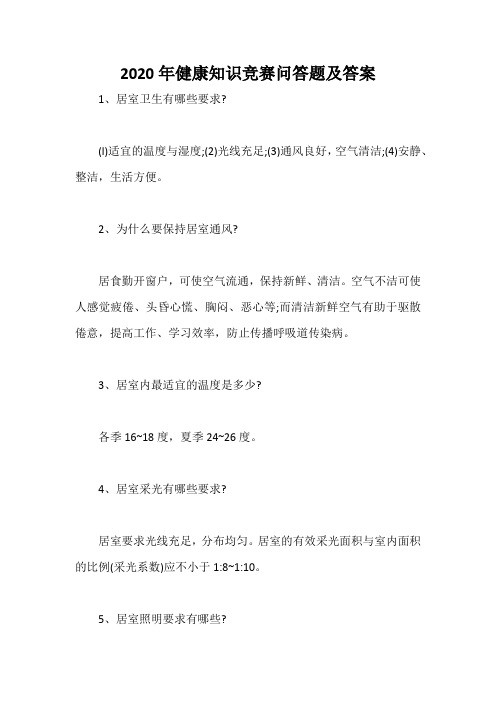 2020 年健康知识竞赛问答题及答案

1、居室卫生有哪些要求?

(l)适宜的温度与湿度;(2)光线充足;(3)通风良好，空气清洁;(4)安静、整洁，生活方便。

2、为什么要保持居室通风?

居食勤开窗户，可使空气流通，保持新鲜、清洁。空气不洁可使人感觉疲倦、头昏心慌、胸闷、恶心等;而清洁新鲜空气有助于驱散倦意，提高工作、学习效率，防止传播呼吸道传染病。

3、居室内最适宜的温度是多少?

各季 16~18 度，夏季 24~26 度。

4、居室采光有哪些要求?

居室要求光线充足，分布均匀。居室的有效采光面积与室内面积的比例(采光系数)应不小于 1:8~1:10。

5、居室照明要求有哪些?